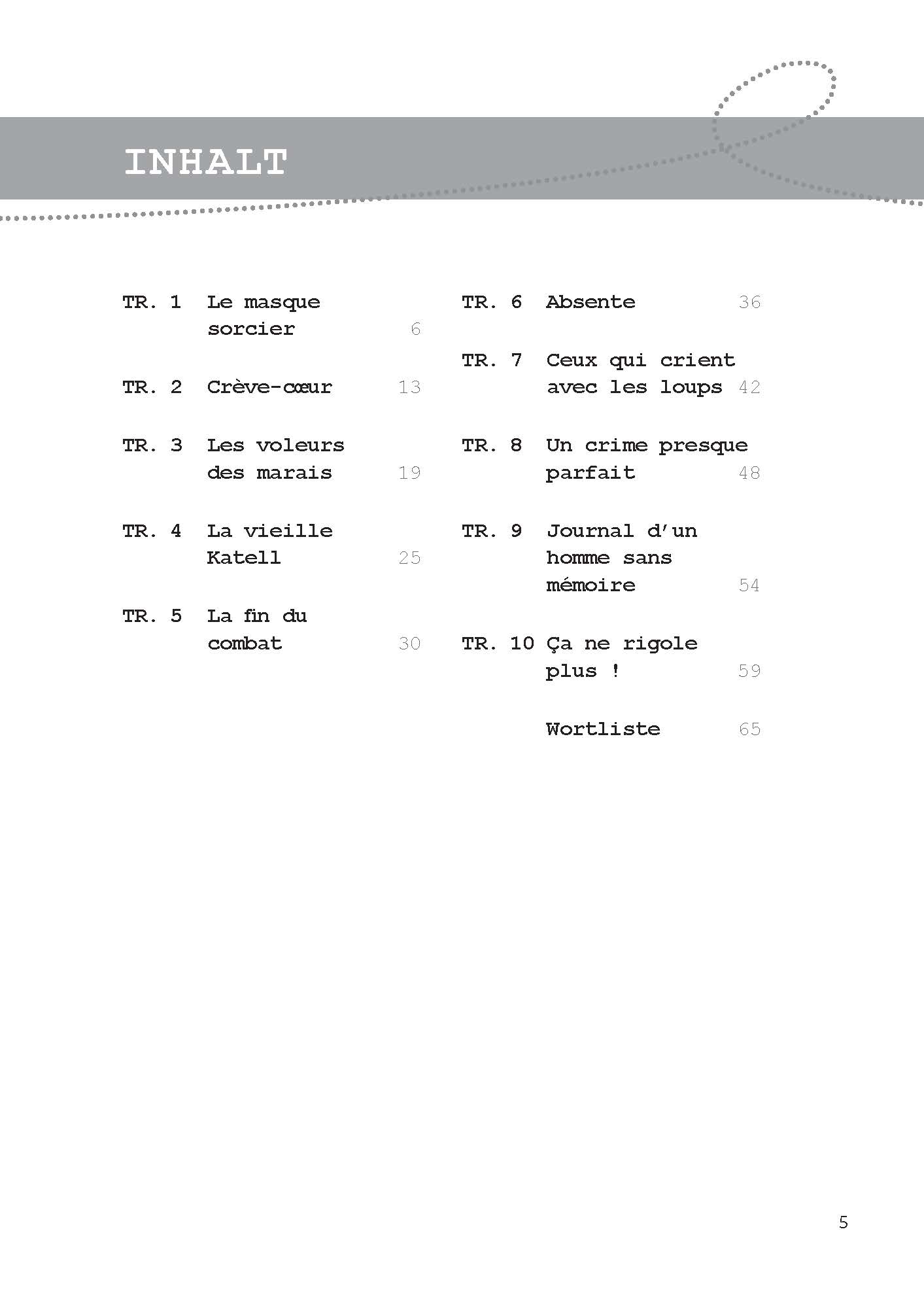 INHALT

TR. 1 Le masque sorcier 6

TR. 2 Crève-cœur 13

TR. 3 Les voleurs des marais 19

TR. 4 La vieille Katell 25

TR. 5 La fin du combat 30

TR. 6 Absente 36

TR. 7 Ceux qui crient avec les loups 42

TR. 8 Un crime presque parfait 48

TR. 9 Journal d'un homme sans mémoire 54

TR. 10 Ça ne rigole plus ! 59

Wortliste 65

5